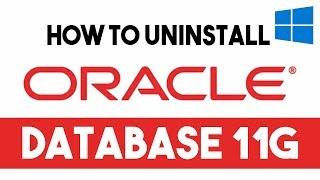 HOW TO UNINSTALL

ORACLE®

DATABASE 11G